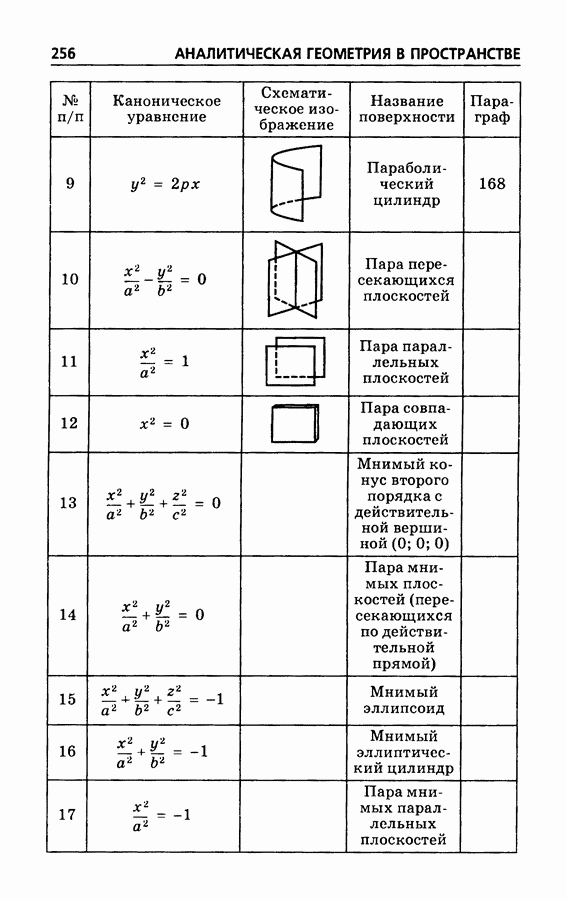 256 АНАЛИТИЧЕСКАЯ ГЕОМЕТРИЯ В ПРОСТРАНСТВЕ

| № п/п | Каноническое уравнение | Схематическое изображение | Название поверхности | Параграф |
|---|---|---|---|---|
| 9 | $y^2 = 2px$ | | Параболический цилиндр | 168 |
| 10 | $\frac{x^2}{a^2} - \frac{y^2}{b^2} = 0$ | | Пара пересекающихся плоскостей | |
| 11 | $\frac{x^2}{a^2} = 1$ | | Пара параллельных плоскостей | |
| 12 | $x^2 = 0$ | | Пара совпадающих плоскостей | |
| 13 | $\frac{x^2}{a^2} + \frac{y^2}{b^2} + \frac{z^2}{c^2} = 0$ | | Мнимый конус второго порядка с действительной вершиной (0; 0; 0) | |
| 14 | $\frac{x^2}{a^2} + \frac{y^2}{b^2} = 0$ | | Пара мнимых плоскостей (пересекающихся по действительной прямой) | |
| 15 | $\frac{x^2}{a^2} + \frac{y^2}{b^2} + \frac{z^2}{c^2} = -1$ | | Мнимый эллипсоид | |
| 16 | $\frac{x^2}{a^2} + \frac{y^2}{b^2} = -1$ | | Мнимый эллиптический цилиндр | |
| 17 | $\frac{x^2}{a^2} = -1$ | | Пара мнимых параллельных плоскостей | |